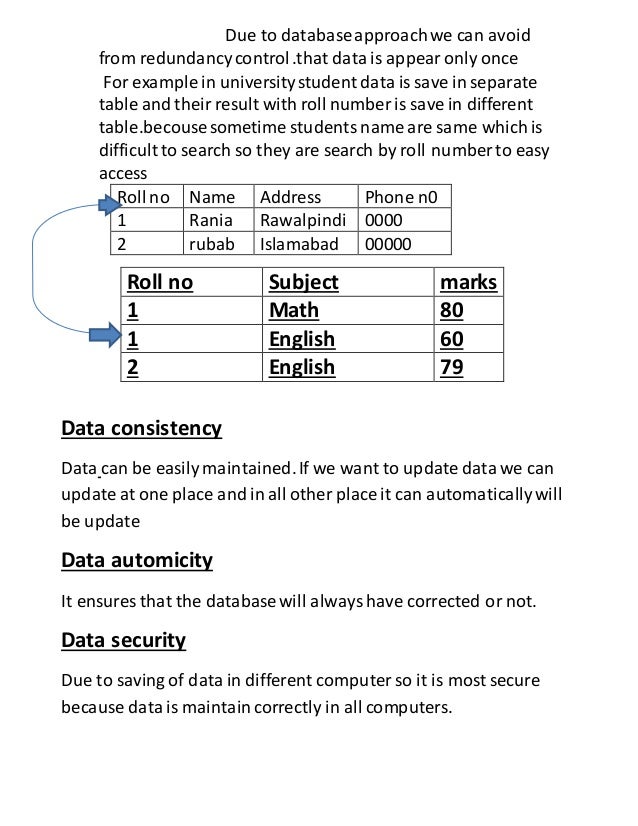 Due to database approach we can avoid from redundancy control .that data is appear only once

For example in university student data is save in separate table and their result with roll number is save in different table.becouse sometime students name are same which is difficult to search so they are search by roll number to easy access

| Roll no | Name | Address | Phone n0 |
|---|---|---|---|
| 1 | Rania | Rawalpindi | 0000 |
| 2 | rubab | Islamabad | 00000 |

| Roll no | Subject | marks |
|---|---|---|
| 1 | Math | 80 |
| 1 | English | 60 |
| 2 | English | 79 |

Data consistency

Data can be easily maintained. If we want to update data we can update at one place and in all other place it can automatically will be update

Data automicity

It ensures that the database will always have corrected or not.

Data security

Due to saving of data in different computer so it is most secure because data is maintain correctly in all computers.